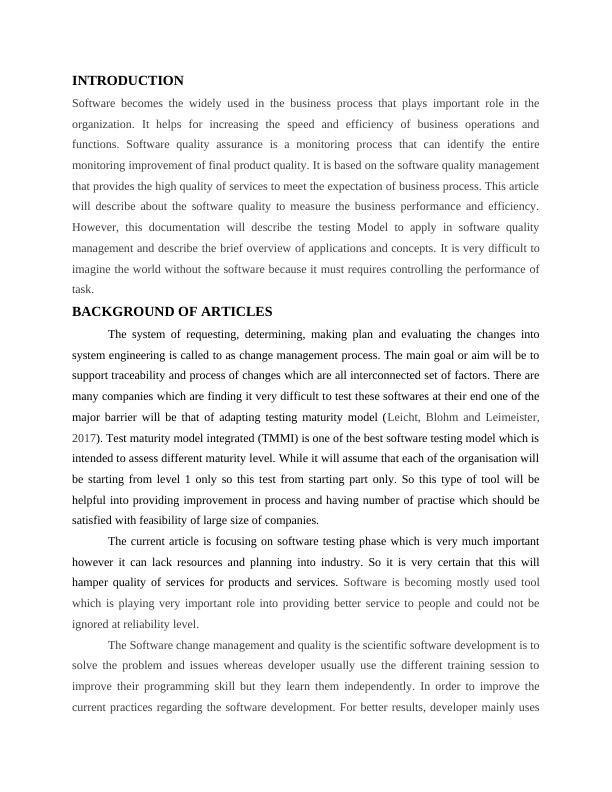 INTRODUCTION

Software becomes the widely used in the business process that plays important role in the organization. It helps for increasing the speed and efficiency of business operations and functions. Software quality assurance is a monitoring process that can identify the entire monitoring improvement of final product quality. It is based on the software quality management that provides the high quality of services to meet the expectation of business process. This article will describe about the software quality to measure the business performance and efficiency. However, this documentation will describe the testing Model to apply in software quality management and describe the brief overview of applications and concepts. It is very difficult to imagine the world without the software because it must requires controlling the performance of task.

BACKGROUND OF ARTICLES

The system of requesting, determining, making plan and evaluating the changes into system engineering is called to as change management process. The main goal or aim will be to support traceability and process of changes which are all interconnected set of factors. There are many companies which are finding it very difficult to test these softwares at their end one of the major barrier will be that of adapting testing maturity model (Leicht, Blohm and Leimeister, 2017). Test maturity model integrated (TMMI) is one of the best software testing model which is intended to assess different maturity level. While it will assume that each of the organisation will be starting from level 1 only so this test from starting part only. So this type of tool will be helpful into providing improvement in process and having number of practise which should be satisfied with feasibility of large size of companies.

The current article is focusing on software testing phase which is very much important however it can lack resources and planning into industry. So it is very certain that this will hamper quality of services for products and services. Software is becoming mostly used tool which is playing very important role into providing better service to people and could not be ignored at reliability level.

The Software change management and quality is the scientific software development is to solve the problem and issues whereas developer usually use the different training session to improve their programming skill but they learn them independently. In order to improve the current practices regarding the software development. For better results, developer mainly uses